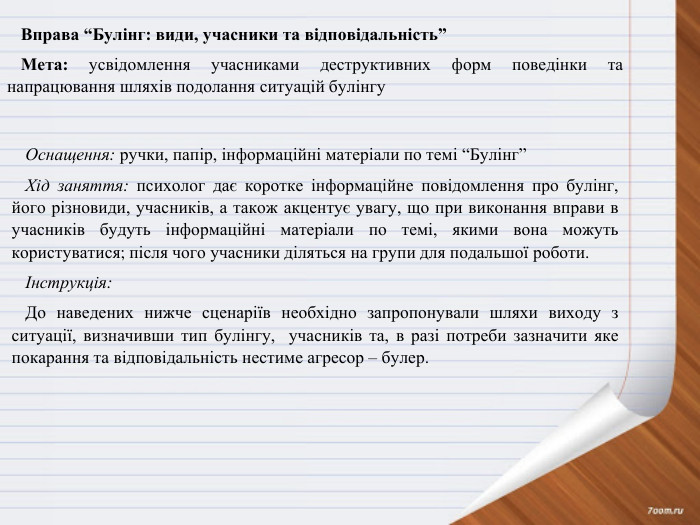 Вправа “Булінг: види, учасники та відповідальність”

Мета: усвідомлення учасниками деструктивних форм поведінки та напрацювання шляхів подолання ситуацій булінгу

Оснащення: ручки, папір, інформаційні матеріали по темі “Булінг”

Хід заняття: психолог дає коротке інформаційне повідомлення про булінг, його різновиди, учасників, а також акцентує увагу, що при виконання вправи в учасників будуть інформаційні матеріали по темі, якими вона можуть користуватися; після чого учасники діляться на групи для подальшої роботи.

Інструкція:

До наведених нижче сценаріїв необхідно запропонували шляхи виходу з ситуації, визначивши тип булінгу, учасників та, в разі потреби зазначити яке покарання та відповідальність нестиме агресор – булер.

7oom.ru